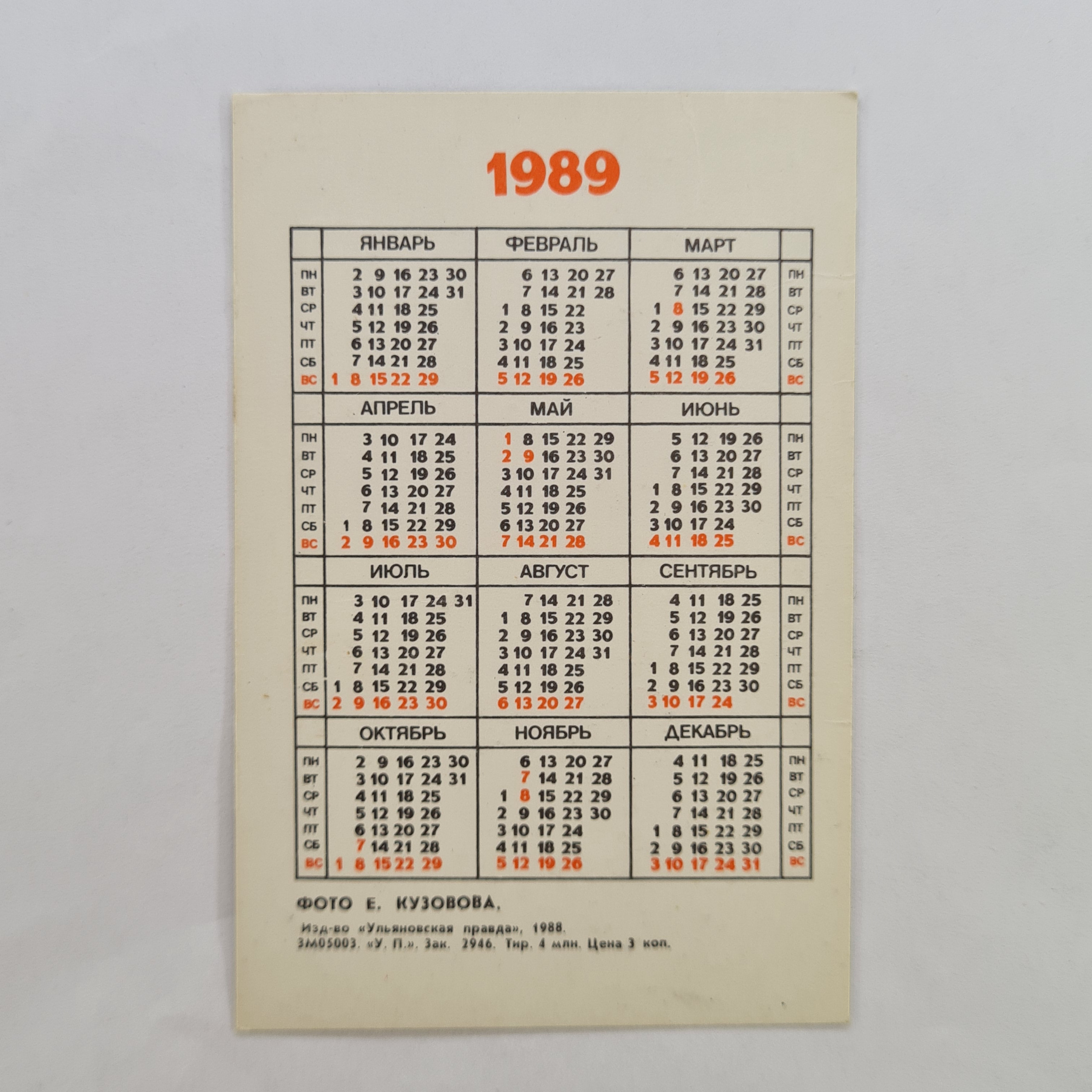 1989

|  | ЯНВАРЬ | ФЕВРАЛЬ | МАРТ |  |
|---|---|---|---|---|
| ПН | 2 9 16 23 30 | 6 13 20 27 | 6 13 20 27 | ПН |
| ВТ | 3 10 17 24 31 | 7 14 21 28 | 7 14 21 28 | ВТ |
| СР | 4 11 18 25 | 1 8 15 22 | 1 8 15 22 29 | СР |
| ЧТ | 5 12 19 26 | 2 9 16 23 | 2 9 16 23 30 | ЧТ |
| ПТ | 6 13 20 27 | 3 10 17 24 | 3 10 17 24 31 | ПТ |
| СБ | 7 14 21 28 | 4 11 18 25 | 4 11 18 25 | СБ |
| ВС | 1 8 15 22 29 | 5 12 19 26 | 5 12 19 26 | ВС |
|  | АПРЕЛЬ | МАЙ | ИЮНЬ |  |
| ПН | 3 10 17 24 | 1 8 15 22 29 | 5 12 19 26 | ПН |
| ВТ | 4 11 18 25 | 2 9 16 23 30 | 6 13 20 27 | ВТ |
| СР | 5 12 19 26 | 3 10 17 24 31 | 7 14 21 28 | СР |
| ЧТ | 6 13 20 27 | 4 11 18 25 | 1 8 15 22 29 | ЧТ |
| ПТ | 7 14 21 28 | 5 12 19 26 | 2 9 16 23 30 | ПТ |
| СБ | 1 8 15 22 29 | 6 13 20 27 | 3 10 17 24 | СБ |
| ВС | 2 9 16 23 30 | 7 14 21 28 | 4 11 18 25 | ВС |
|  | ИЮЛЬ | АВГУСТ | СЕНТЯБРЬ |  |
| ПН | 3 10 17 24 31 | 7 14 21 28 | 4 11 18 25 | ПН |
| ВТ | 4 11 18 25 | 1 8 15 22 29 | 5 12 19 26 | ВТ |
| СР | 5 12 19 26 | 2 9 16 23 30 | 6 13 20 27 | СР |
| ЧТ | 6 13 20 27 | 3 10 17 24 31 | 7 14 21 28 | ЧТ |
| ПТ | 7 14 21 28 | 4 11 18 25 | 1 8 15 22 29 | ПТ |
| СБ | 1 8 15 22 29 | 5 12 19 26 | 2 9 16 23 30 | СБ |
| ВС | 2 9 16 23 30 | 6 13 20 27 | 3 10 17 24 | ВС |
|  | ОКТЯБРЬ | НОЯБРЬ | ДЕКАБРЬ |  |
| ПН | 2 9 16 23 30 | 6 13 20 27 | 4 11 18 25 | ПН |
| ВТ | 3 10 17 24 31 | 7 14 21 28 | 5 12 19 26 | ВТ |
| СР | 4 11 18 25 | 1 8 15 22 29 | 6 13 20 27 | СР |
| ЧТ | 5 12 19 26 | 2 9 16 23 30 | 7 14 21 28 | ЧТ |
| ПТ | 6 13 20 27 | 3 10 17 24 | 1 8 15 22 29 | ПТ |
| СБ | 7 14 21 28 | 4 11 18 25 | 2 9 16 23 30 | СБ |
| ВС | 1 8 15 22 29 | 5 12 19 26 | 3 10 17 24 31 | ВС |

ФОТО Е. КУЗОВОВА.

Изд-во «Ульяновская правда», 1988.
3М05003. «У. П.». Зак. 2946. Тир. 4 млн. Цена 3 коп.